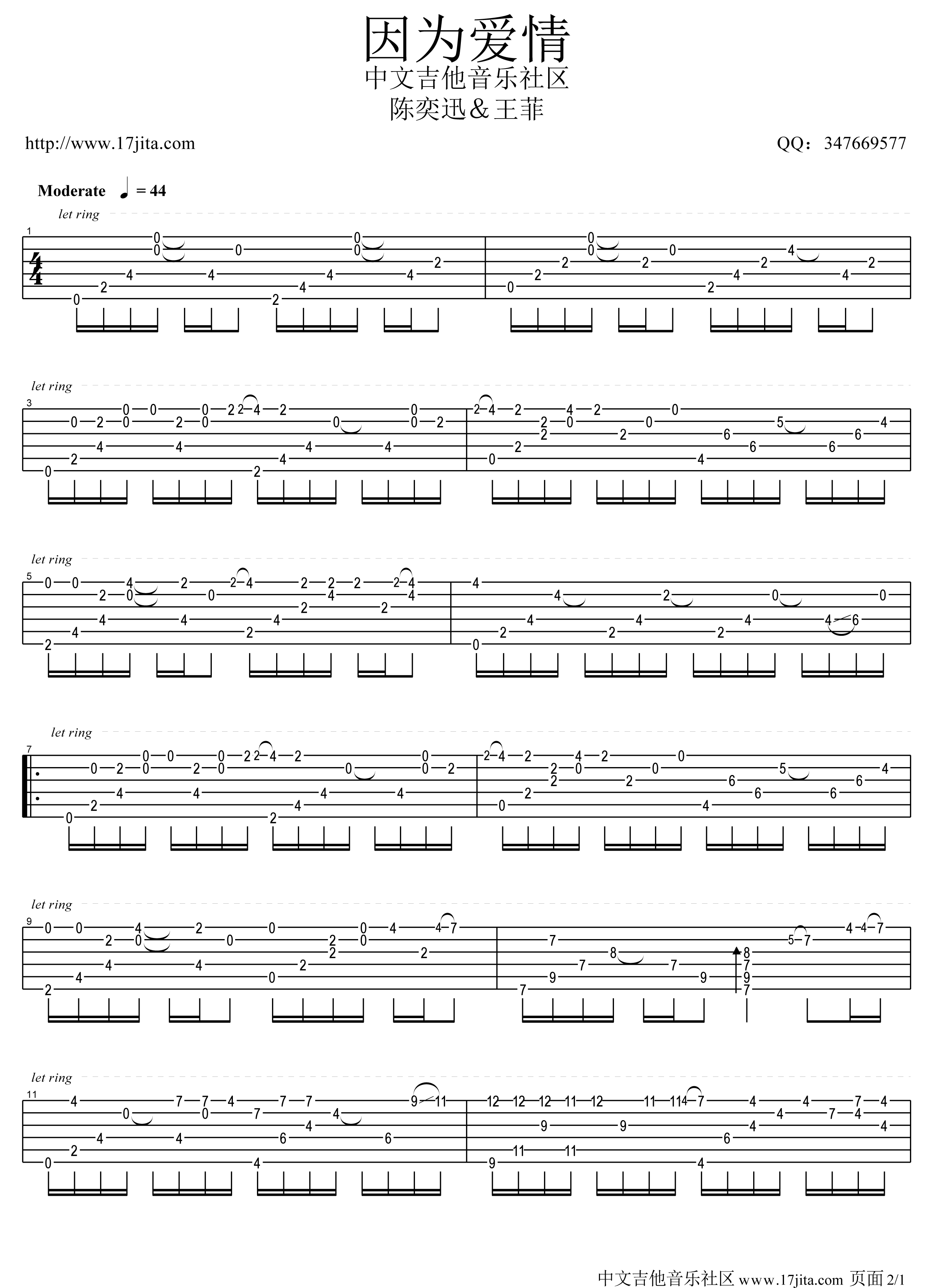 因为爱情
中文吉他音乐社区
陈奕迅＆王菲

http://www.17jita.com

QQ：347669577

Moderate ♩ = 44

let ring

1

let ring

3

let ring

5

let ring

7

let ring

9

let ring

11

中文吉他音乐社区 www.17jita.com 页面 2/1